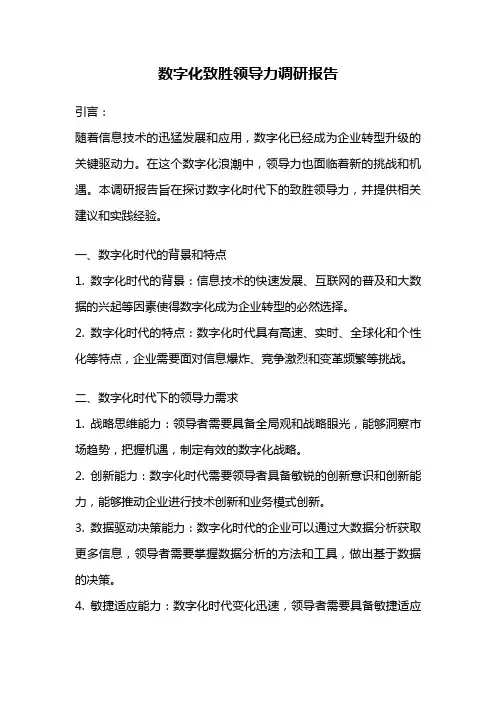 数字化致胜领导力调研报告

引言：

随着信息技术的迅猛发展和应用，数字化已经成为企业转型升级的关键驱动力。在这个数字化浪潮中，领导力也面临着新的挑战和机遇。本调研报告旨在探讨数字化时代下的致胜领导力，并提供相关建议和实践经验。

一、数字化时代的背景和特点

1. 数字化时代的背景：信息技术的快速发展、互联网的普及和大数据的兴起等因素使得数字化成为企业转型的必然选择。

2. 数字化时代的特点：数字化时代具有高速、实时、全球化和个性化等特点，企业需要面对信息爆炸、竞争激烈和变革频繁等挑战。

二、数字化时代下的领导力需求

1. 战略思维能力：领导者需要具备全局观和战略眼光，能够洞察市场趋势，把握机遇，制定有效的数字化战略。

2. 创新能力：数字化时代需要领导者具备敏锐的创新意识和创新能力，能够推动企业进行技术创新和业务模式创新。

3. 数据驱动决策能力：数字化时代的企业可以通过大数据分析获取更多信息，领导者需要掌握数据分析的方法和工具，做出基于数据的决策。

4. 敏捷适应能力：数字化时代变化迅速，领导者需要具备敏捷适应